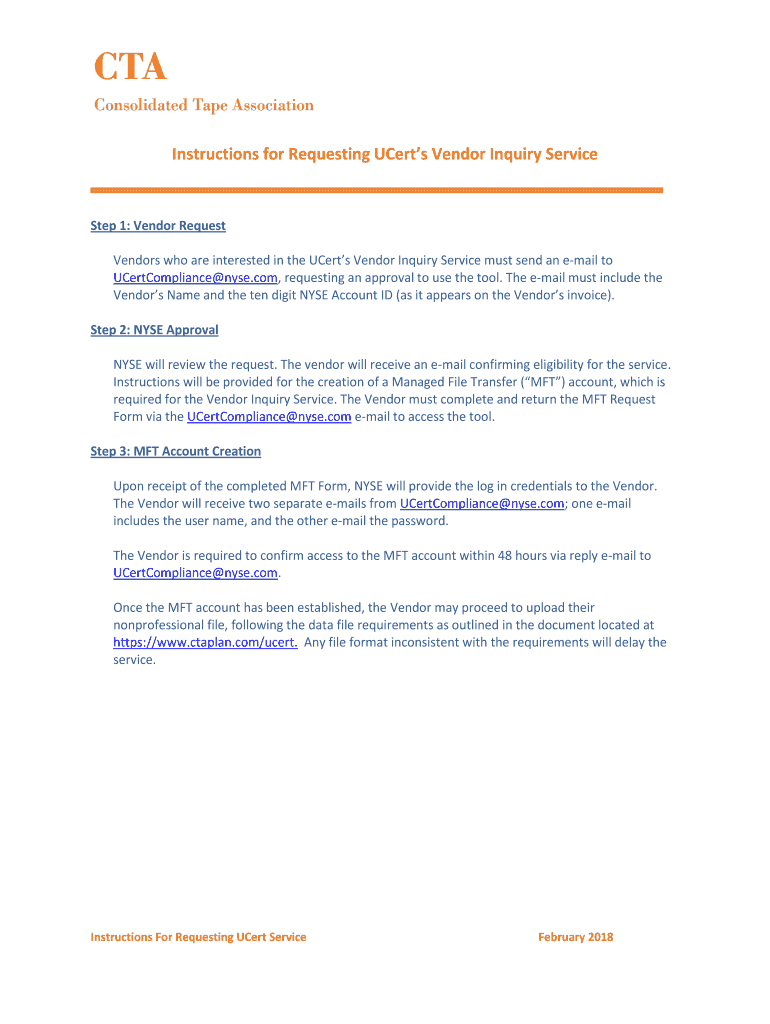 CTA
Consolidated Tape Association

Instructions for Requesting UCert's Vendor Inquiry Service

Step 1: Vendor Request

Vendors who are interested in the UCert's Vendor Inquiry Service must send an e-mail to UCertCompliance@nyse.com, requesting an approval to use the tool. The e-mail must include the Vendor's Name and the ten digit NYSE Account ID (as it appears on the Vendor's invoice).

Step 2: NYSE Approval

NYSE will review the request. The vendor will receive an e-mail confirming eligibility for the service. Instructions will be provided for the creation of a Managed File Transfer ("MFT") account, which is required for the Vendor Inquiry Service. The Vendor must complete and return the MFT Request Form via the UCertCompliance@nyse.com e-mail to access the tool.

Step 3: MFT Account Creation

Upon receipt of the completed MFT Form, NYSE will provide the log in credentials to the Vendor. The Vendor will receive two separate e-mails from UCertCompliance@nyse.com; one e-mail includes the user name, and the other e-mail the password.

The Vendor is required to confirm access to the MFT account within 48 hours via reply e-mail to UCertCompliance@nyse.com.

Once the MFT account has been established, the Vendor may proceed to upload their nonprofessional file, following the data file requirements as outlined in the document located at https://www.ctaplan.com/ucert. Any file format inconsistent with the requirements will delay the service.

Instructions For Requesting UCert Service

February 2018